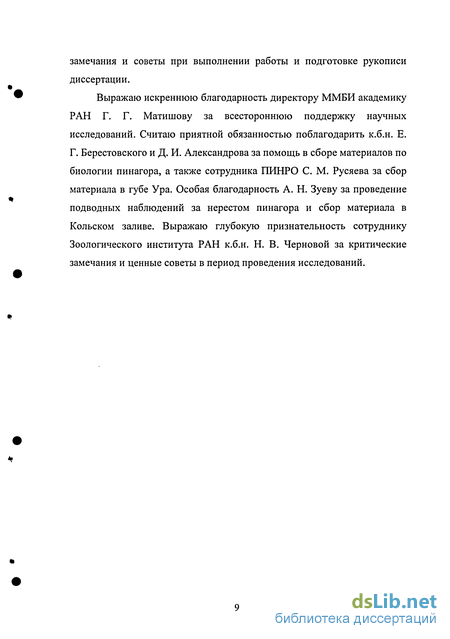 замечания и советы при выполнении работы и подготовке рукописи диссертации.

Выражаю искреннюю благодарность директору ММБИ академику РАН Г. Г. Матишову за всестороннюю поддержку научных исследований. Считаю приятной обязанностью поблагодарить к.б.н. Е. Г. Берестовского и Д. И. Александрова за помощь в сборе материалов по биологии пинагора, а также сотрудника ПИНРО С. М. Русяева за сбор материала в губе Ура. Особая благодарность А. Н. Зуеву за проведение подводных наблюдений за нерестом пинагора и сбор материала в Кольском заливе. Выражаю глубокую признательность сотруднику Зоологического института РАН к.б.н. Н. В. Черновой за критические замечания и ценные советы в период проведения исследований.

9

dsLib.net
библиотека диссертаций